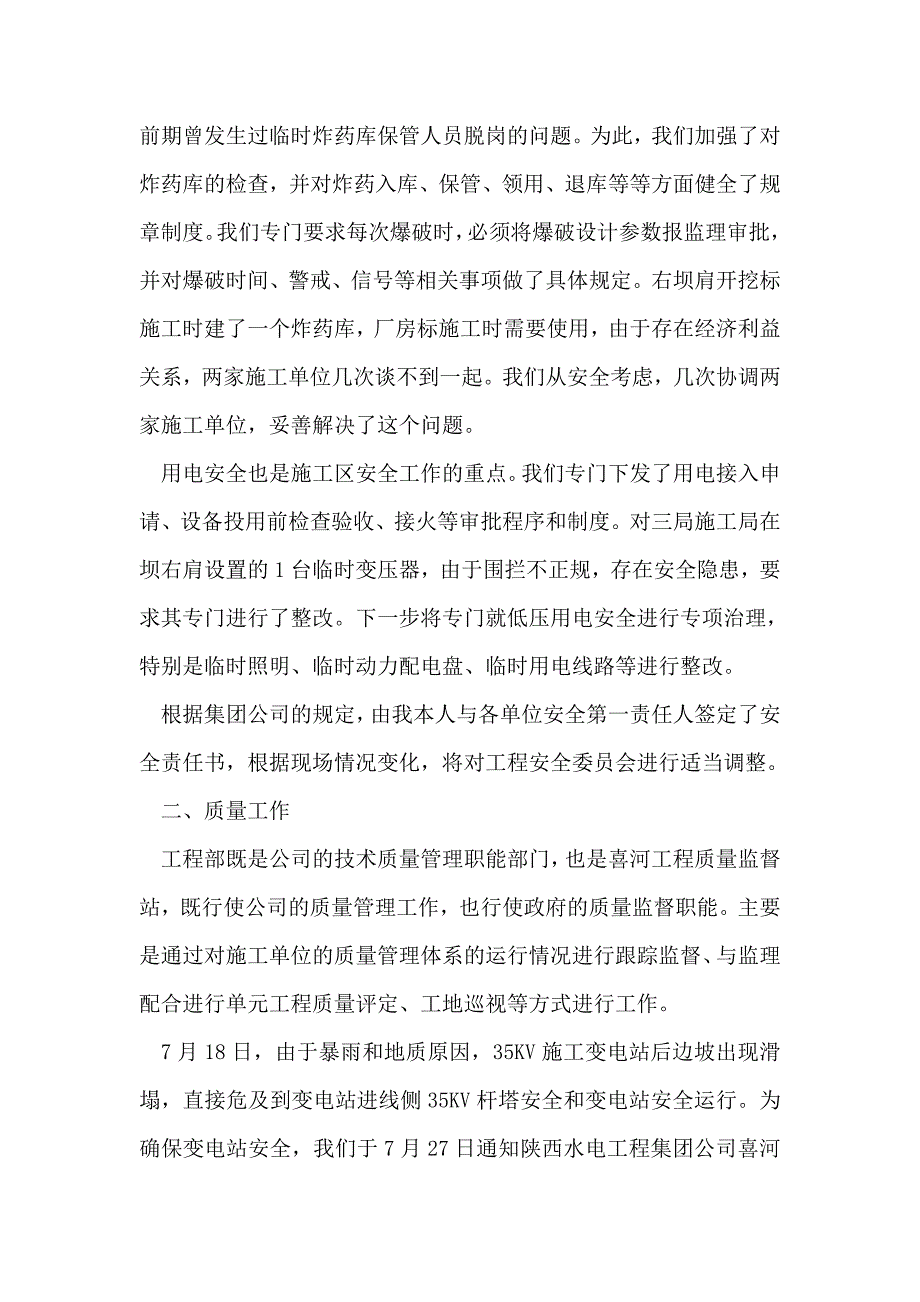 前期曾发生过临时炸药库保管人员脱岗的问题。为此，我们加强了对炸药库的检查，并对炸药入库、保管、领用、退库等等方面健全了规章制度。我们专门要求每次爆破时，必须将爆破设计参数报监理审批，并对爆破时间、警戒、信号等相关事项做了具体规定。右坝肩开挖标施工时建了一个炸药库，厂房标施工时需要使用，由于存在经济利益关系，两家施工单位几次谈不到一起。我们从安全考虑，几次协调两家施工单位，妥善解决了这个问题。

用电安全也是施工区安全工作的重点。我们专门下发了用电接入申请、设备投用前检查验收、接火等审批程序和制度。对三局施工局在坝右肩设置的 1 台临时变压器，由于围拦不正规，存在安全隐患，要求其专门进行了整改。下一步将专门就低压用电安全进行专项治理，特别是临时照明、临时动力配电盘、临时用电线路等进行整改。

根据集团公司的规定，由我本人与各单位安全第一责任人签定了安全责任书，根据现场情况变化，将对工程安全委员会进行适当调整。

二、质量工作

工程部既是公司的技术质量管理职能部门，也是喜河工程质量监督站，既行使公司的质量管理工作，也行使政府的质量监督职能。主要是通过对施工单位的质量管理体系的运行情况进行跟踪监督、与监理配合进行单元工程质量评定、工地巡视等方式进行工作。

7 月 18 日，由于暴雨和地质原因，35KV 施工变电站后边坡出现滑塌，直接危及到变电站进线侧 35KV 杆塔安全和变电站安全运行。为确保变电站安全，我们于 7 月 27 日通知陕西水电工程集团公司喜河